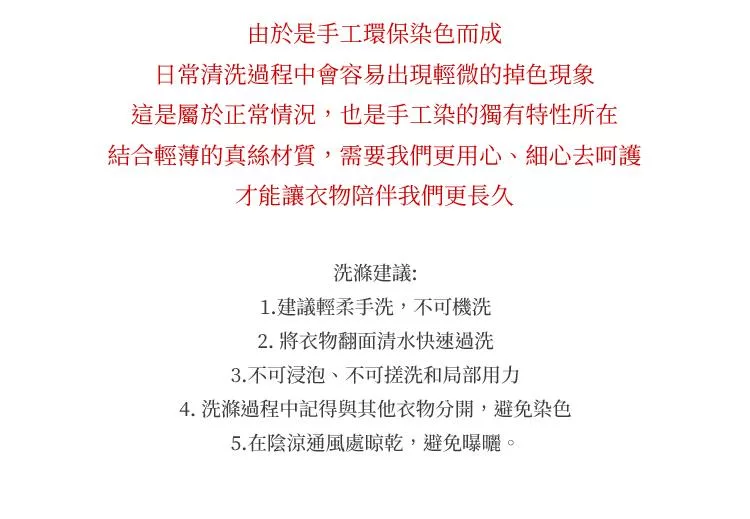 由於是手工環保染色而成
日常清洗過程中會容易出現輕微的掉色現象
這是屬於正常情況，也是手工染的獨有特性所在
結合輕薄的真絲材質，需要我們更用心、細心去呵護
才能讓衣物陪伴我們更長久

洗滌建議:
1.建議輕柔手洗，不可機洗
2. 將衣物翻面清水快速過洗
3.不可浸泡、不可搓洗和局部用力
4. 洗滌過程中記得與其他衣物分開，避免染色
5.在陰涼通風處晾乾，避免曝曬。